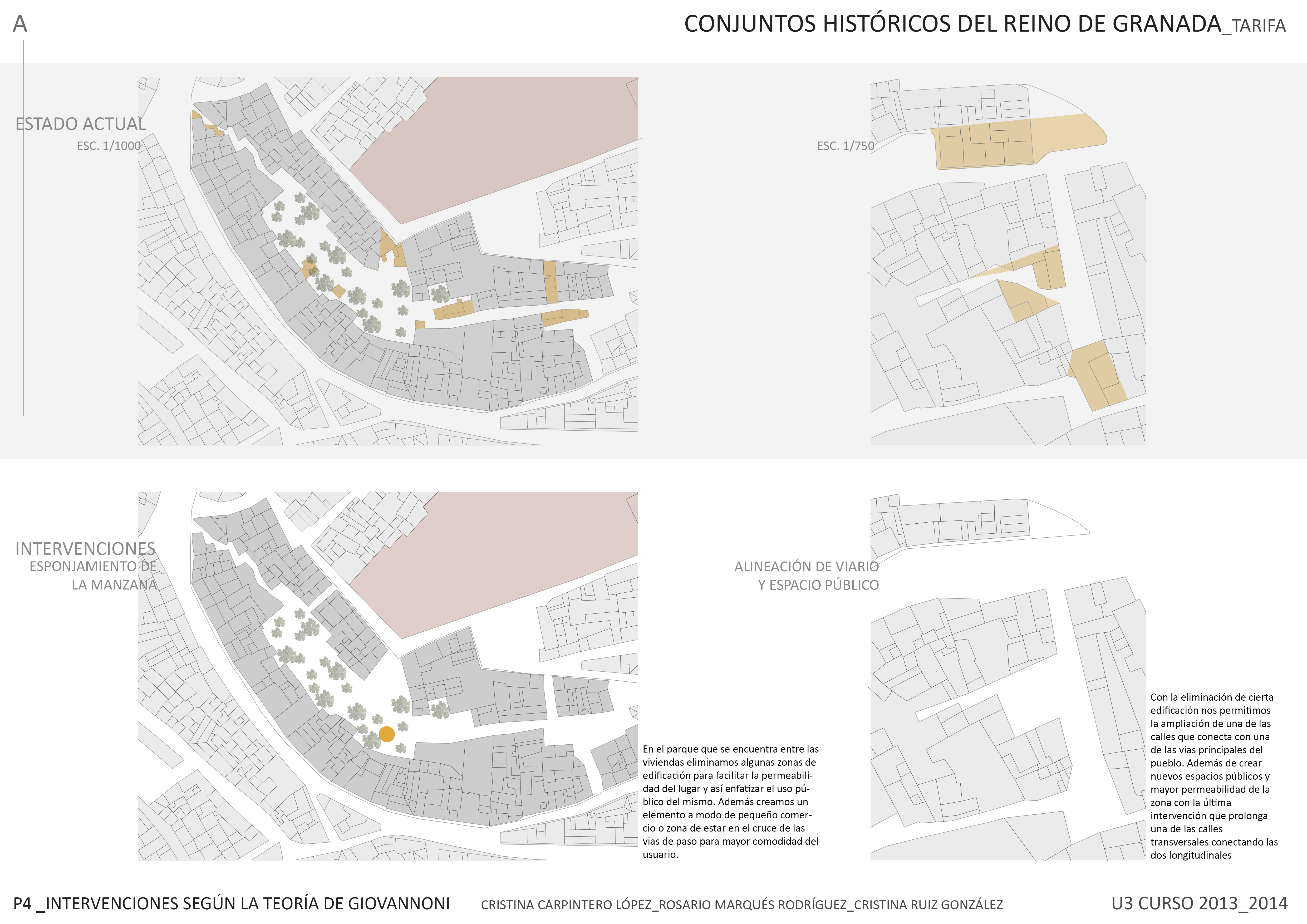 A

CONJUNTOS HISTÓRICOS DEL REINO DE GRANADA_TARIFA

ESTADO ACTUAL
ESC. 1/1000

ESC. 1/750

INTERVENCIONES
ESPONJAMIENTO DE LA MANZANA

ALINEACIÓN DE VIARIO Y ESPACIO PÚBLICO

En el parque que se encuentra entre las viviendas eliminamos algunas zonas de edificación para facilitar la permeabilidad del lugar y así enfatizar el uso público del mismo. Además creamos un elemento a modo de pequeño comercio o zona de estar en el cruce de las vias de paso para mayor comodidad del usuario.

Con la eliminación de cierta edificación nos permitimos la ampliación de una de las calles que conecta con una de las vías principales del pueblo. Además de crear nuevos espacios públicos y mayor permeabilidad de la zona con la última intervención que prolonga una de las calles transversales conectando las dos longitudinales

P4 _INTERVENCIONES SEGÚN LA TEORÍA DE GIOVANNONI

CRISTINA CARPINTERO LÓPEZ_ROSARIO MARQUÉS RODRÍGUEZ_CRISTINA RUIZ GONZÁLEZ

U3 CURSO 2013_2014